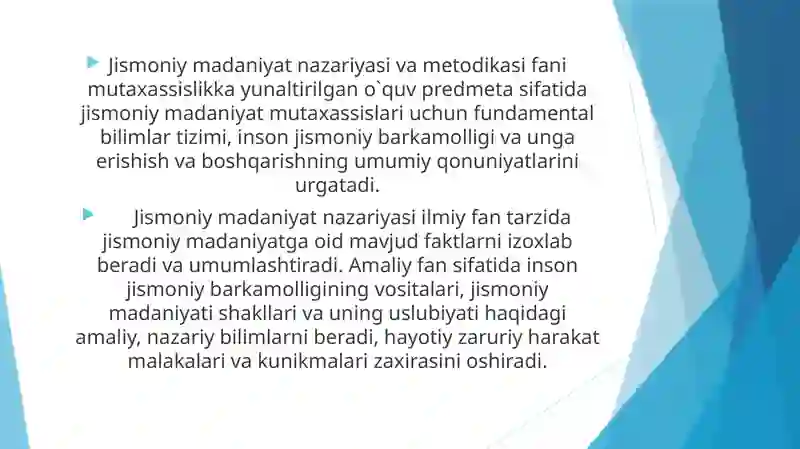 Jismoniy madaniyat nazariyasi va metodikasi fani mutaxassislikka yunaltirilgan o`quv predmeta sifatida jismoniy madaniyat mutaxassislari uchun fundamental bilimlar tizimi, inson jismoniy barkamolligi va unga erishish va boshqarishning umumiy qonuniyatlarini urgatadi.

Jismoniy madaniyat nazariyasi ilmiy fan tarzida jismoniy madaniyatga oid mavjud faktlarni izoxlab beradi va umumlashtiradi. Amaliy fan sifatida inson jismoniy barkamolligining vositalari, jismoniy madaniyati shakllari va uning uslubiyati haqidagi amaliy, nazariy bilimlarni beradi, hayotiy zaruriy harakat malakalari va kunikmalari zaxirasini oshiradi.